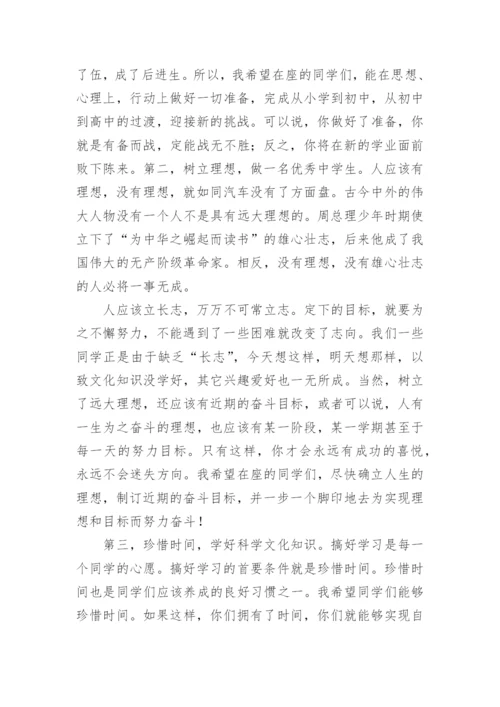 了伍，成了后进生。所以，我希望在座的同学们，能在思想、心理上，行动上做好一切准备，完成从小学到初中，从初中到高中的过渡，迎接新的挑战。可以说，你做好了准备，你就是有备而战，定能战无不胜；反之，你将在新的学业面前败下阵来。第二，树立理想，做一名优秀中学生。人应该有理想，没有理想，就如同汽车没有了方面盘。古今中外的伟大人物没有一个人不是具有远大理想的。周总理少年时期使立下了“为中华之崛起而读书”的雄心壮志，后来他成了我国伟大的无产阶级革命家。相反，没有理想，没有雄心壮志的人必将一事无成。

人应该立长志，万万不可常立志。定下的目标，就要为之不懈努力，不能遇到了一些困难就改变了志向。我们一些同学正是由于缺乏“长志”，今天想这样，明天想那样，以致文化知识没学好，其它兴趣爱好也一无所成。当然，树立了远大理想，还应该有近期的奋斗目标，或者可以说，人有一生为之奋斗的理想，也应该有某一阶段，某一学期甚至于每一天的努力目标。只有这样，你才会永远有成功的喜悦，永远不会迷失方向。我希望在座的同学们，尽快确立人生的理想，制订近期的奋斗目标，并一步一个脚印地去为实现理想和目标而努力奋斗！

第三，珍惜时间，学好科学文化知识。搞好学习是每一个同学的心愿。搞好学习的首要条件就是珍惜时间。珍惜时间也是同学们应该养成的良好习惯之一。我希望同学们能够珍惜时间。如果这样，你们拥有了时间，你们就能够实现自